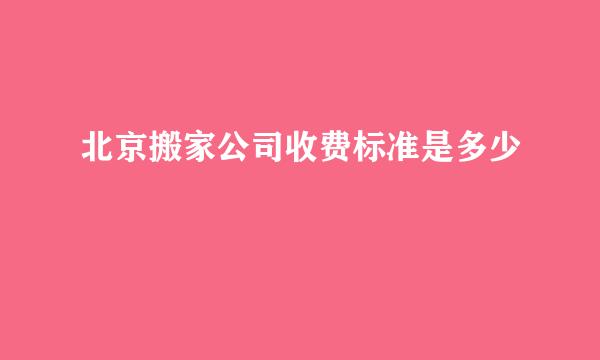 北京搬家公司收费标准是多少